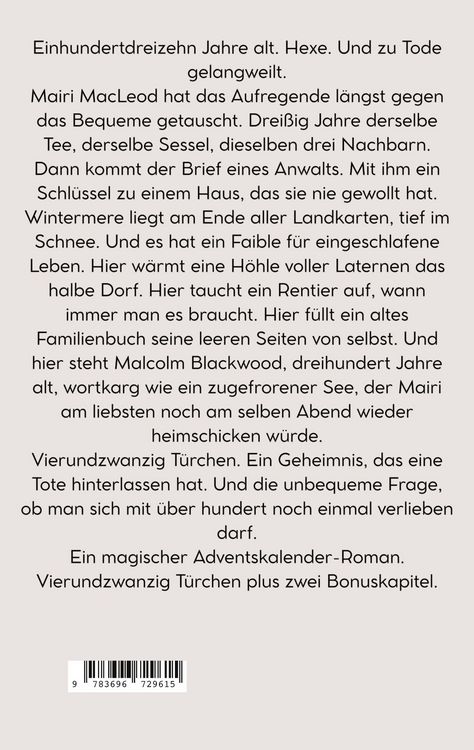 Einhundertdreizehn Jahre alt. Hexe. Und zu Tode gelangweilt.

Mairi MacLeod hat das Aufregende längst gegen das Bequeme getauscht. Dreißig Jahre derselbe Tee, derselbe Sessel, dieselben drei Nachbarn. Dann kommt der Brief eines Anwalts. Mit ihm ein Schlüssel zu einem Haus, das sie nie gewollt hat. Wintermere liegt am Ende aller Landkarten, tief im Schnee. Und es hat ein Faible für eingeschlafene Leben. Hier wärmt eine Höhle voller Laternen das halbe Dorf. Hier taucht ein Rentier auf, wann immer man es braucht. Hier füllt ein altes Familienbuch seine leeren Seiten von selbst. Und hier steht Malcolm Blackwood, dreihundert Jahre alt, wortkarg wie ein zugefrorener See, der Mairi am liebsten noch am selben Abend wieder heimschicken würde.

Vierundzwanzig Türchen. Ein Geheimnis, das eine Tote hinterlassen hat. Und die unbequeme Frage, ob man sich mit über hundert noch einmal verlieben darf.

Ein magischer Adventskalender-Roman.
Vierundzwanzig Türchen plus zwei Bonuskapitel.

9 783696 729615